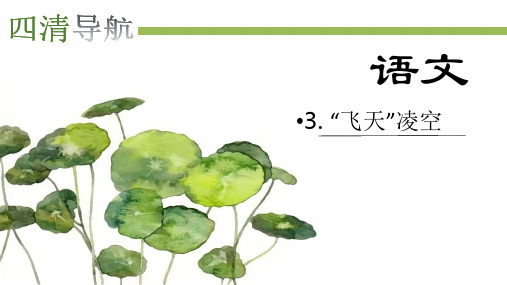 四清导航

语文

•3. “飞天”凌空